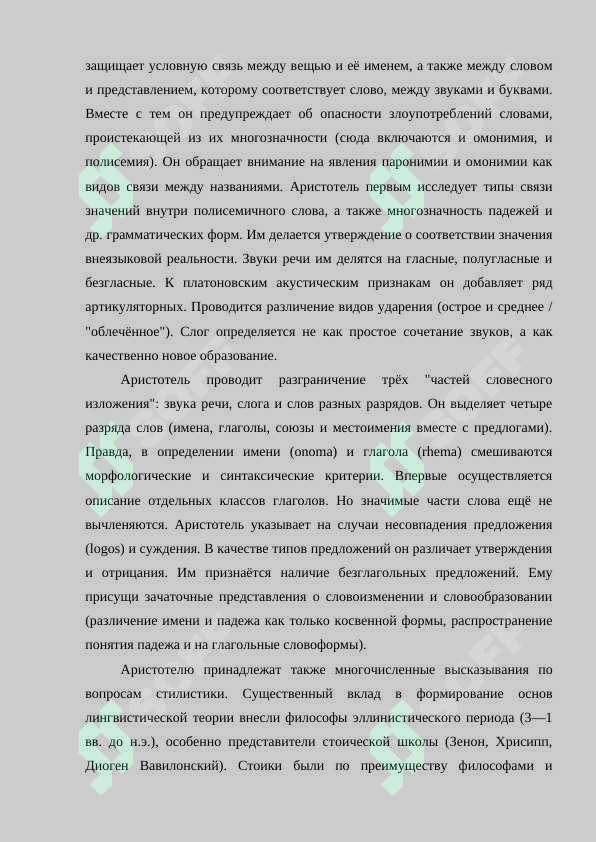 защищает условную связь между вещью и её именем, а также между словом и представлением, которому соответствует слово, между звуками и буквами. Вместе с тем он предупреждает об опасности злоупотреблений словами, проистекающей из их многозначности (сюда включаются и омонимия, и полисемия). Он обращает внимание на явления паронимии и омонимии как видов связи между названиями. Аристотель первым исследует типы связи значений внутри полисемичного слова, а также многозначность падежей и др. грамматических форм. Им делается утверждение о соответствии значения внеязыковой реальности. Звуки речи им делятся на гласные, полугласные и безгласные. К платоновским акустическим признакам он добавляет ряд артикуляторных. Проводится различение видов ударения (острое и среднее / "облечённое"). Слог определяется не как простое сочетание звуков, а как качественно новое образование.

Аристотель проводит разграничение трёх "частей словесного изложения": звука речи, слога и слов разных разрядов. Он выделяет четыре разряда слов (имена, глаголы, союзы и местоимения вместе с предлогами). Правда, в определении имени (onoma) и глагола (rhema) смешиваются морфологические и синтаксические критерии. Впервые осуществляется описание отдельных классов глаголов. Но значимые части слова ещё не вычленяются. Аристотель указывает на случаи несовпадения предложения (logos) и суждения. В качестве типов предложений он различает утверждения и отрицания. Им признаётся наличие безглагольных предложений. Ему присущи зачаточные представления о словоизменении и словообразовании (различение имени и падежа как только косвенной формы, распространение понятия падежа и на глагольные словоформы).

Аристотелю принадлежат также многочисленные высказывания по вопросам стилистики. Существенный вклад в формирование основ лингвистической теории внесли философы эллинистического периода (3—1 вв. до н.э.), особенно представители стоической школы (Зенон, Хрисипп, Диоген Вавилонский). Стоики были по преимуществу философами и